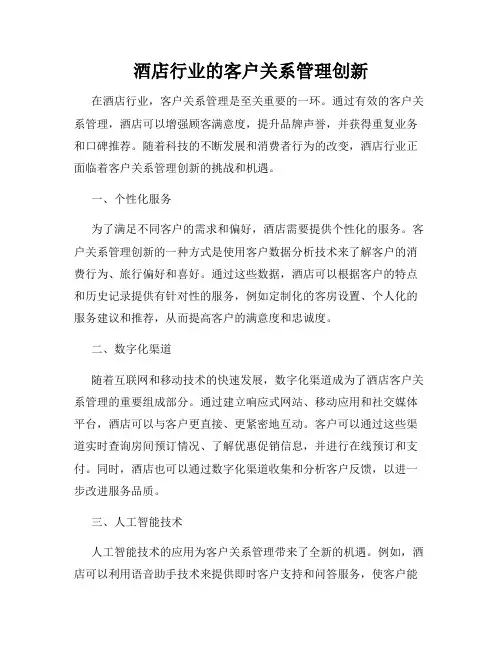 酒店行业的客户关系管理创新

在酒店行业，客户关系管理是至关重要的一环。通过有效的客户关系管理，酒店可以增强顾客满意度，提升品牌声誉，并获得重复业务和口碑推荐。随着科技的不断发展和消费者行为的改变，酒店行业正面临着客户关系管理创新的挑战和机遇。

一、个性化服务

为了满足不同客户的需求和偏好，酒店需要提供个性化的服务。客户关系管理创新的一种方式是使用客户数据分析技术来了解客户的消费行为、旅行偏好和喜好。通过这些数据，酒店可以根据客户的特点和历史记录提供有针对性的服务，例如定制化的客房设置、个人化的服务建议和推荐，从而提高客户的满意度和忠诚度。

二、数字化渠道

随着互联网和移动技术的快速发展，数字化渠道成为了酒店客户关系管理的重要组成部分。通过建立响应式网站、移动应用和社交媒体平台，酒店可以与客户更直接、更紧密地互动。客户可以通过这些渠道实时查询房间预订情况、了解优惠促销信息，并进行在线预订和支付。同时，酒店也可以通过数字化渠道收集和分析客户反馈，以进一步改进服务品质。

三、人工智能技术

人工智能技术的应用为客户关系管理带来了全新的机遇。例如，酒店可以利用语音助手技术来提供即时客户支持和问答服务，使客户能